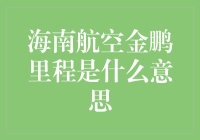 海南航空金鹏里程是什么意思